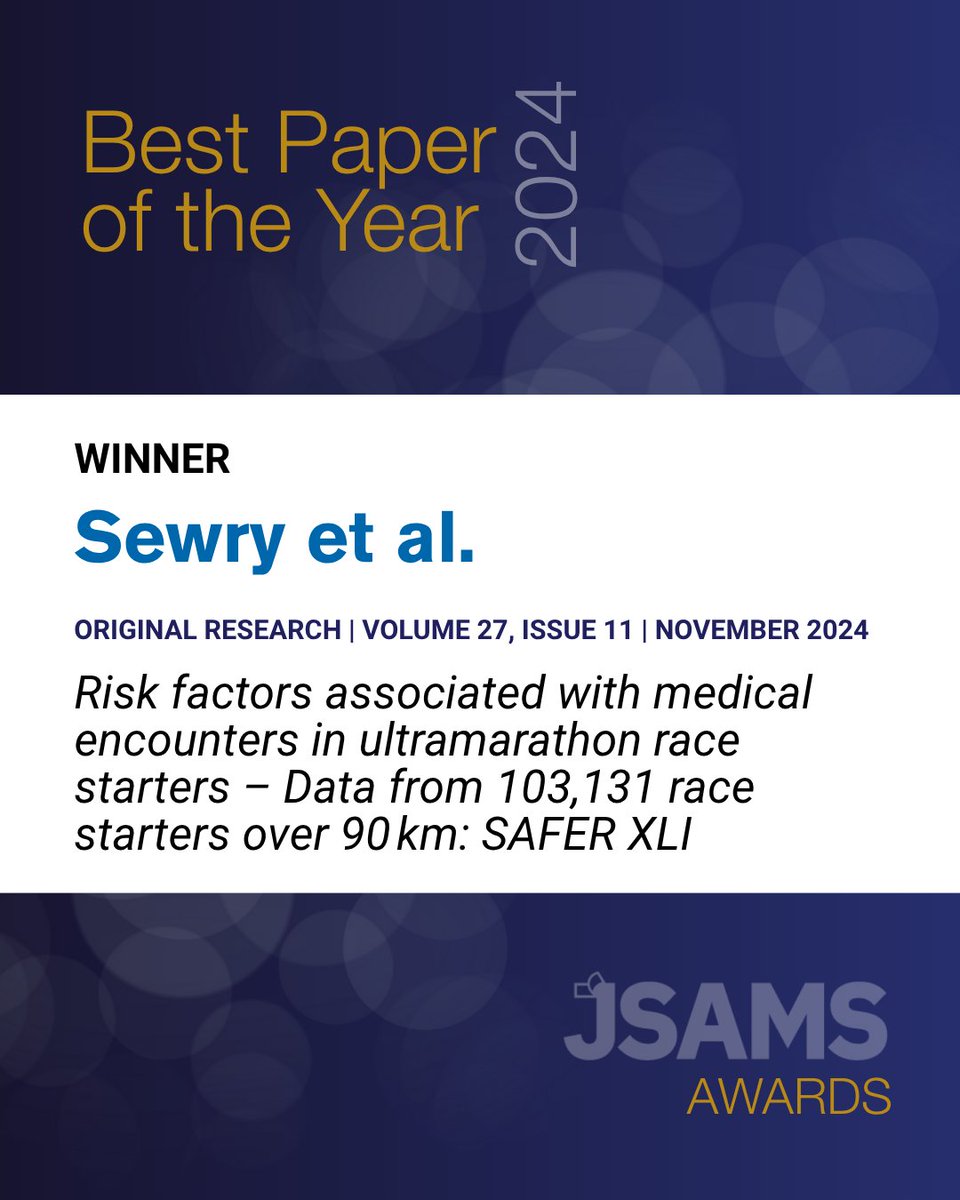 Best Paper of the Year 2024

WINNER

Sewry et al.

ORIGINAL RESEARCH | VOLUME 27, ISSUE 11 | NOVEMBER 2024

Risk factors associated with medical encounters in ultramarathon race starters – Data from 103,131 race starters over 90 km: SAFER XLI

JSAMS AWARDS